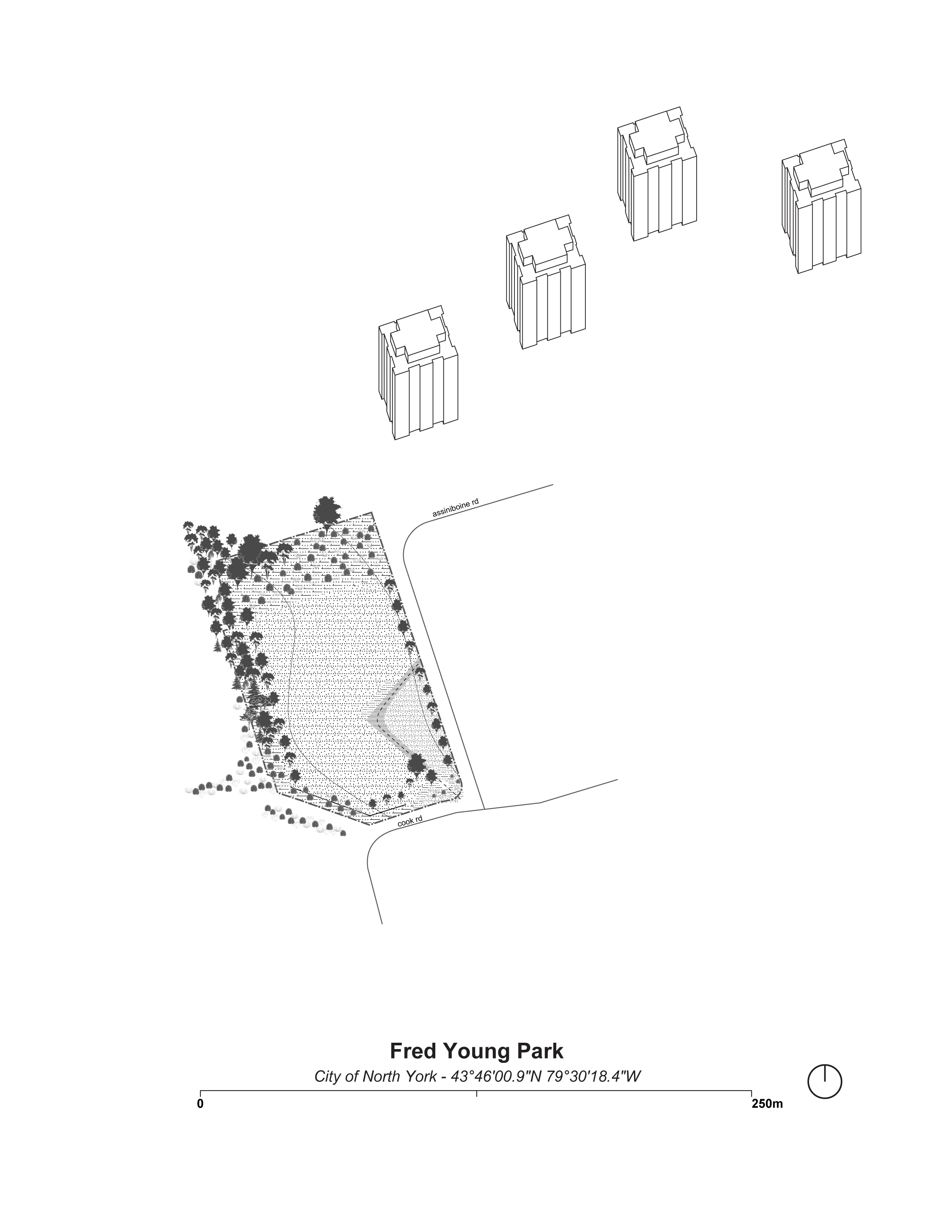 assiniboine rd

cook rd

Fred Young Park

City of North York - 43°46'00.9"N 79°30'18.4"W

0

250m